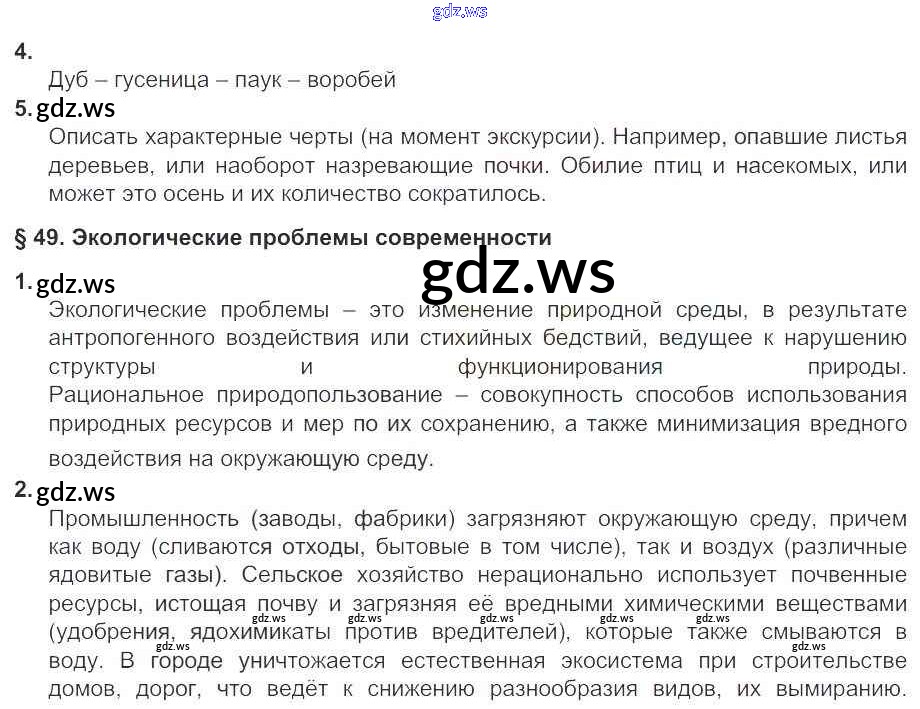 4.

Дуб – гусеница – паук – воробей

5.

Описать характерные черты (на момент экскурсии). Например, опавшие листья деревьев, или наоборот назревающие почки. Обилие птиц и насекомых, или может это осень и их количество сократилось.

§ 49. Экологические проблемы современности

1.

Экологические проблемы – это изменение природной среды, в результате антропогенного воздействия или стихийных бедствий, ведущее к нарушению структуры и функционирования природы. Рациональное природопользование – совокупность способов использования природных ресурсов и мер по их сохранению, а также минимизация вредного воздействия на окружающую среду.

2.

Промышленность (заводы, фабрики) загрязняют окружающую среду, причем как воду (сливаются отходы, бытовые в том числе), так и воздух (различные ядовитые газы). Сельское хозяйство нерационально использует почвенные ресурсы, истощая почву и загрязняя её вредными химическими веществами (удобрения, ядохимикаты против вредителей), которые также смываются в воду. В городе уничтожается естественная экосистема при строительстве домов, дорог, что ведёт к снижению разнообразия видов, их вымиранию.

gdz.ws